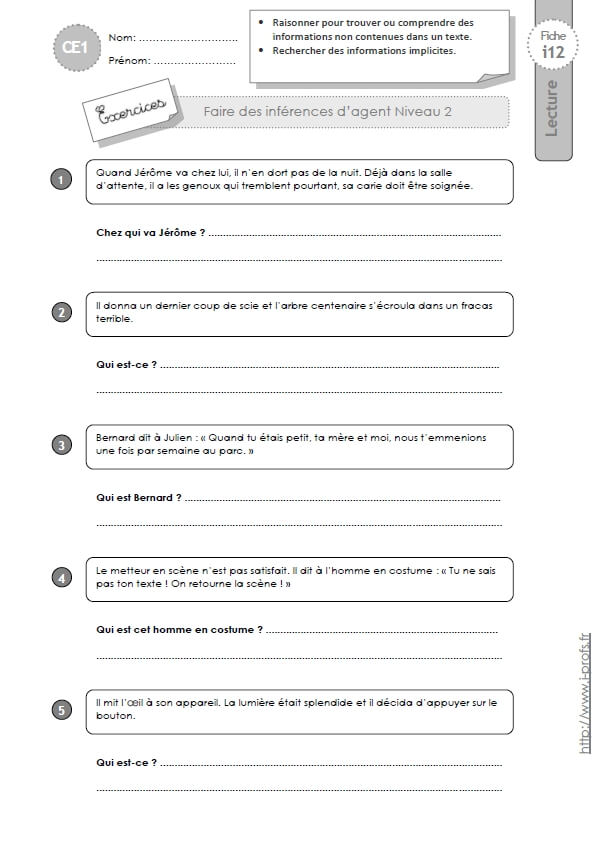 CE1

Nom : ____

Prénom : ____

• Raisonner pour trouver ou comprendre des informations non contenues dans un texte.
• Rechercher des informations implicites.

Fiche
i12

Lecture

Exercices

Faire des inférences d'agent Niveau 2

1

Quand Jérôme va chez lui, il n'en dort pas de la nuit. Déjà dans la salle d'attente, il a les genoux qui tremblent pourtant, sa carie doit être soignée.

Chez qui va Jérôme ? ____

____

2

Il donna un dernier coup de scie et l'arbre centenaire s'écroula dans un fracas terrible.

Qui est-ce ? ____

____

3

Bernard dit à Julien : « Quand tu étais petit, ta mère et moi, nous t'emmenions une fois par semaine au parc. »

Qui est Bernard ? ____

____

4

Le metteur en scène n'est pas satisfait. Il dit à l'homme en costume : « Tu ne sais pas ton texte ! On retourne la scène ! »

Qui est cet homme en costume ? ____

____

5

Il mit l'œil à son appareil. La lumière était splendide et il décida d'appuyer sur le bouton.

Qui est-ce ? ____

____

http://www.i-profs.fr